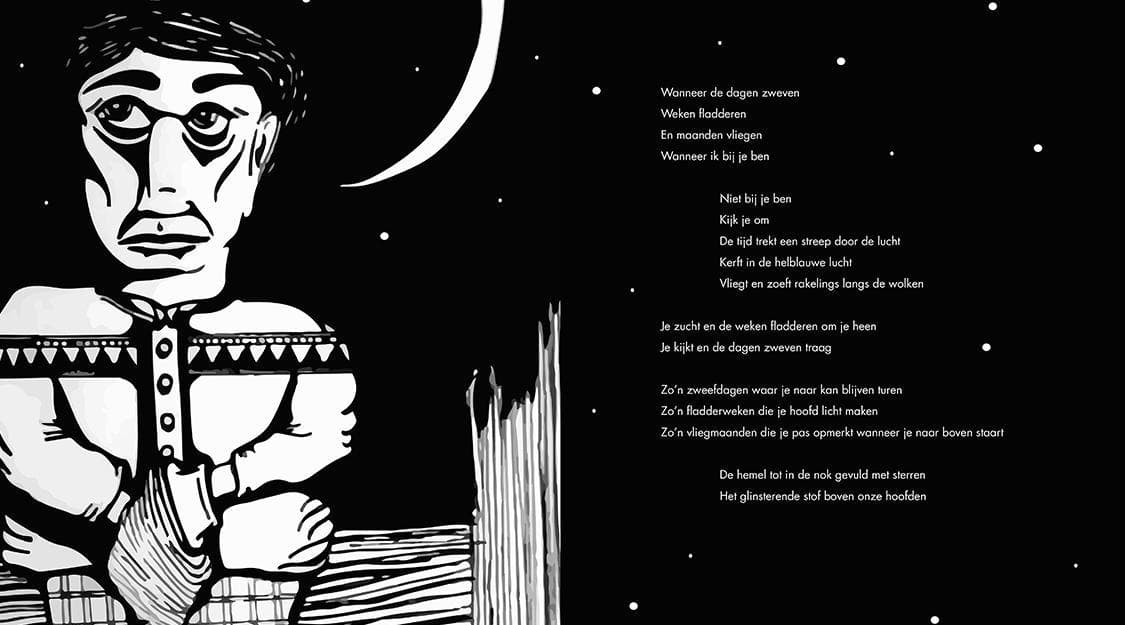 Wanneer de dagen zweven
Weken fladderen
En maanden vliegen
Wanneer ik bij je ben

Niet bij je ben
Kijk je om
De tijd trekt een streep door de lucht
Kerft in de helblauwe lucht
Vliegt en zoeft rakelings langs de wolken

Je zucht en de weken fladderen om je heen
Je kijkt en de dagen zweven traag

Zo'n zweefdagen waar je naar kan blijven turen
Zo'n fladderweken die je hoofd licht maken
Zo'n vliegmaanden die je pas opmerkt wanneer je naar boven staart

De hemel tot in de nok gevuld met sterren
Het glinsterende stof boven onze hoofden